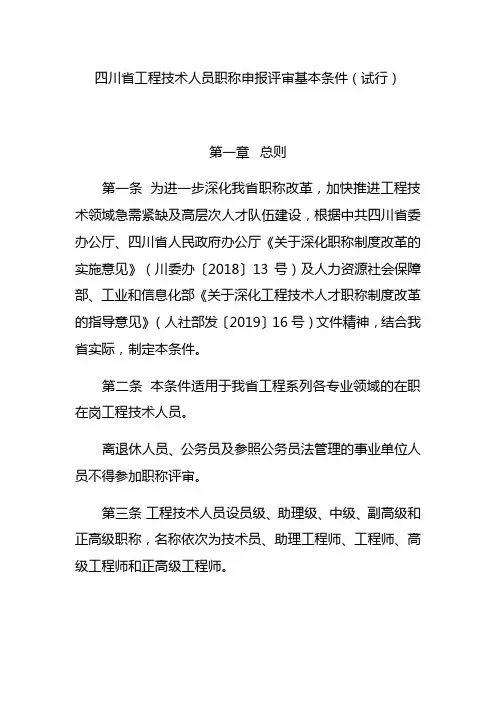 四川省工程技术人员职称申报评审基本条件（试行）

第一章 总则

第一条 为进一步深化我省职称改革，加快推进工程技术领域急需紧缺及高层次人才队伍建设，根据中共四川省委办公厅、四川省人民政府办公厅《关于深化职称制度改革的实施意见》（川委办〔2018〕13 号）及人力资源社会保障部、工业和信息化部《关于深化工程技术人才职称制度改革的指导意见》（人社部发〔2019〕16 号）文件精神，结合我省实际，制定本条件。

第二条 本条件适用于我省工程系列各专业领域的在职在岗工程技术人员。

离退休人员、公务员及参照公务员法管理的事业单位人员不得参加职称评审。

第三条 工程技术人员设员级、助理级、中级、副高级和正高级职称，名称依次为技术员、助理工程师、工程师、高级工程师和正高级工程师。